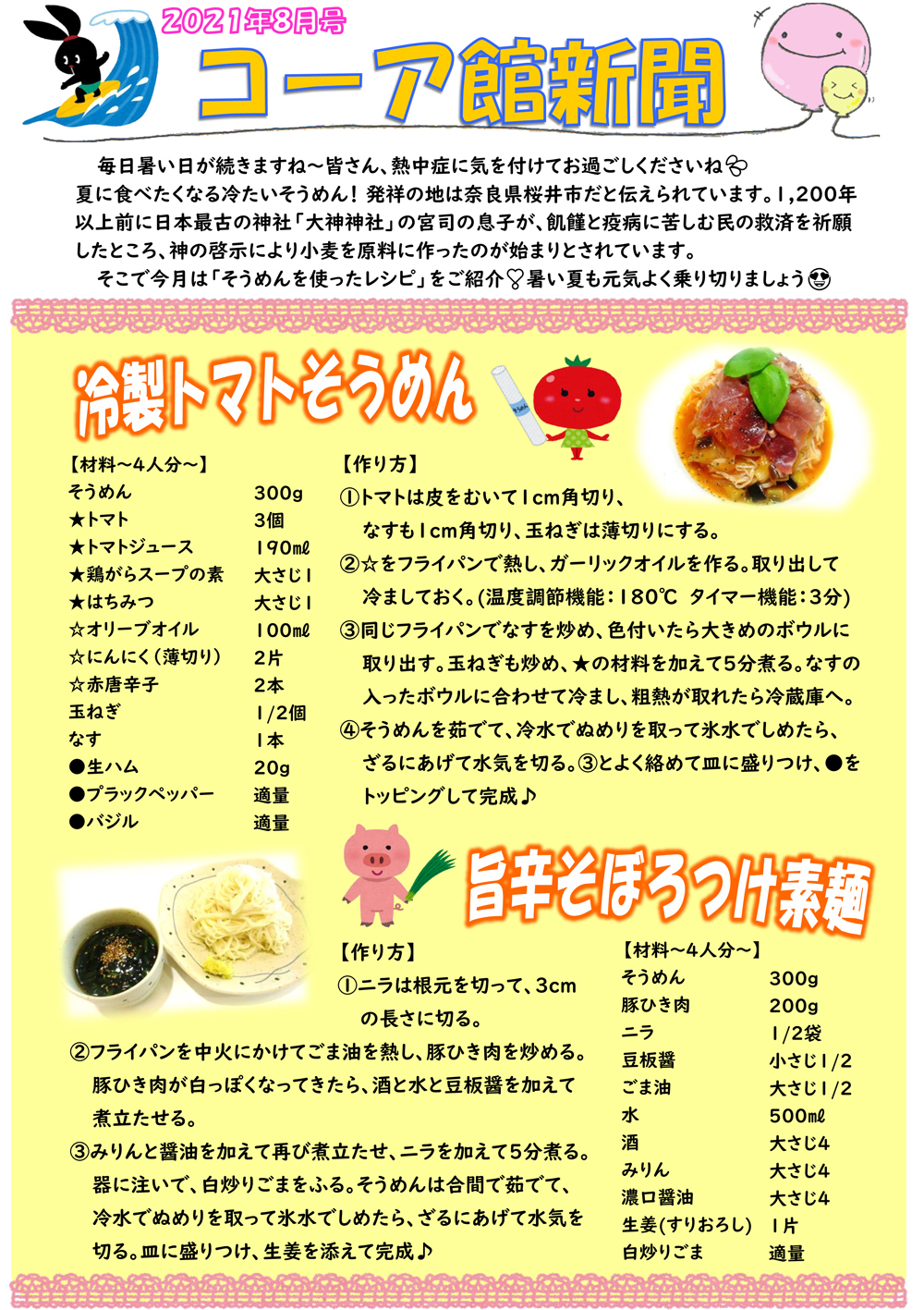 2021年8月号

コーア館新聞

毎日暑い日が続きますね～皆さん、熱中症に気を付けてお過ごしくださいね
夏に食べたくなる冷たいそうめん！発祥の地は奈良県桜井市だと伝えられています。1,200年以上前に日本最古の神社「大神神社」の宮司の息子が、飢饉と疫病に苦しむ民の救済を祈願したところ、神の啓示により小麦を原料に作ったのが始まりとされています。
そこで今月は「そうめんを使ったレシピ」をご紹介♡暑い夏も元気よく乗り切りましょう

冷製トマトそうめん

【材料～4人分～】

| | |
|---|---|
| そうめん | 300g |
| ★トマト | 3個 |
| ★トマトジュース | 190㎖ |
| ★鶏がらスープの素 | 大さじ1 |
| ★はちみつ | 大さじ1 |
| ☆オリーブオイル | 100㎖ |
| ☆にんにく（薄切り） | 2片 |
| ☆赤唐辛子 | 2本 |
| 玉ねぎ | 1/2個 |
| なす | 1本 |
| ●生ハム | 20g |
| ●ブラックペッパー | 適量 |
| ●バジル | 適量 |

【作り方】
①トマトは皮をむいて1cm角切り、なすも1cm角切り、玉ねぎは薄切りにする。
②☆をフライパンで熱し、ガーリックオイルを作る。取り出して冷ましておく。(温度調節機能：180℃ タイマー機能：3分)
③同じフライパンでなすを炒め、色付いたら大きめのボウルに取り出す。玉ねぎも炒め、★の材料を加えて5分煮る。なすの入ったボウルに合わせて冷まし、粗熱が取れたら冷蔵庫へ。
④そうめんを茹でて、冷水でぬめりを取って氷水でしめたら、ざるにあげて水気を切る。③とよく絡めて皿に盛りつけ、●をトッピングして完成♪

旨辛そぼろつけ素麺

【作り方】
①ニラは根元を切って、3cmの長さに切る。
②フライパンを中火にかけてごま油を熱し、豚ひき肉を炒める。豚ひき肉が白っぽくなってきたら、酒と水と豆板醤を加えて煮立たせる。
③みりんと醤油を加えて再び煮立たせ、ニラを加えて5分煮る。器に注いで、白炒りごまをふる。そうめんは合間で茹でて、冷水でぬめりを取って氷水でしめたら、ざるにあげて水気を切る。皿に盛りつけ、生姜を添えて完成♪

【材料～4人分～】

| | |
|---|---|
| そうめん | 300g |
| 豚ひき肉 | 200g |
| ニラ | 1/2袋 |
| 豆板醤 | 小さじ1/2 |
| ごま油 | 大さじ1/2 |
| 水 | 500㎖ |
| 酒 | 大さじ4 |
| みりん | 大さじ4 |
| 濃口醤油 | 大さじ4 |
| 生姜(すりおろし) | 1片 |
| 白炒りごま | 適量 |